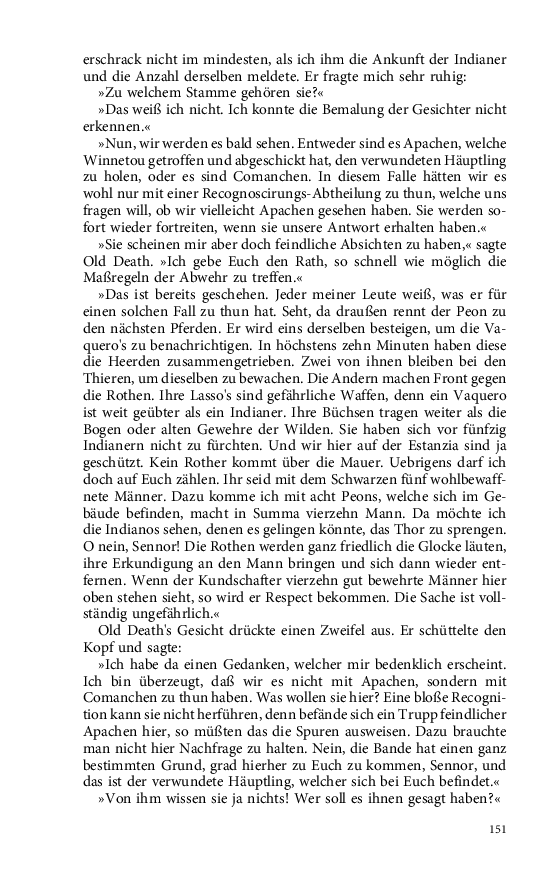 erschrack nicht im mindesten, als ich ihm die Ankunft der Indianer und die Anzahl derselben meldete. Er fragte mich sehr ruhig:

»Zu welchem Stamme gehören sie?«

»Das weiß ich nicht. Ich konnte die Bemalung der Gesichter nicht erkennen.«

»Nun, wir werden es bald sehen. Entweder sind es Apachen, welche Winnetou getroffen und abgeschickt hat, den verwundeten Häuptling zu holen, oder es sind Comanchen. In diesem Falle hätten wir es wohl nur mit einer Recognoscirungs-Abtheilung zu thun, welche uns fragen will, ob wir vielleicht Apachen gesehen haben. Sie werden sofort wieder fortreiten, wenn sie unsere Antwort erhalten haben.«

»Sie scheinen mir aber doch feindliche Absichten zu haben,« sagte Old Death. »Ich gebe Euch den Rath, so schnell wie möglich die Maßregeln der Abwehr zu treffen.«

»Das ist bereits geschehen. Jeder meiner Leute weiß, was er für einen solchen Fall zu thun hat. Seht, da draußen rennt der Peon zu den nächsten Pferden. Er wird eins derselben besteigen, um die Vaquero's zu benachrichtigen. In höchstens zehn Minuten haben diese die Heerden zusammengetrieben. Zwei von ihnen bleiben bei den Thieren, um dieselben zu bewachen. Die Andern machen Front gegen die Rothen. Ihre Lasso's sind gefährliche Waffen, denn ein Vaquero ist weit geübter als ein Indianer. Ihre Büchsen tragen weiter als die Bogen oder alten Gewehre der Wilden. Sie haben sich vor fünfzig Indianern nicht zu fürchten. Und wir hier auf der Estanzia sind ja geschützt. Kein Rother kommt über die Mauer. Uebrigens darf ich doch auf Euch zählen. Ihr seid mit dem Schwarzen fünf wohlbewaffnete Männer. Dazu komme ich mit acht Peons, welche sich im Gebäude befinden, macht in Summa vierzehn Mann. Da möchte ich die Indianos sehen, denen es gelingen könnte, das Thor zu sprengen. O nein, Sennor! Die Rothen werden ganz friedlich die Glocke läuten, ihre Erkundigung an den Mann bringen und sich dann wieder entfernen. Wenn der Kundschafter vierzehn gut bewehrte Männer hier oben stehen sieht, so wird er Respect bekommen. Die Sache ist vollständig ungefährlich.«

Old Death's Gesicht drückte einen Zweifel aus. Er schüttelte den Kopf und sagte:

»Ich habe da einen Gedanken, welcher mir bedenklich erscheint. Ich bin überzeugt, daß wir es nicht mit Apachen, sondern mit Comanchen zu thun haben. Was wollen sie hier? Eine bloße Recognition kann sie nicht herführen, denn befände sich ein Trupp feindlicher Apachen hier, so müßten das die Spuren ausweisen. Dazu brauchte man nicht hier Nachfrage zu halten. Nein, die Bande hat einen ganz bestimmten Grund, grad hierher zu Euch zu kommen, Sennor, und das ist der verwundete Häuptling, welcher sich bei Euch befindet.«

»Von ihm wissen sie ja nichts! Wer soll es ihnen gesagt haben?«

151